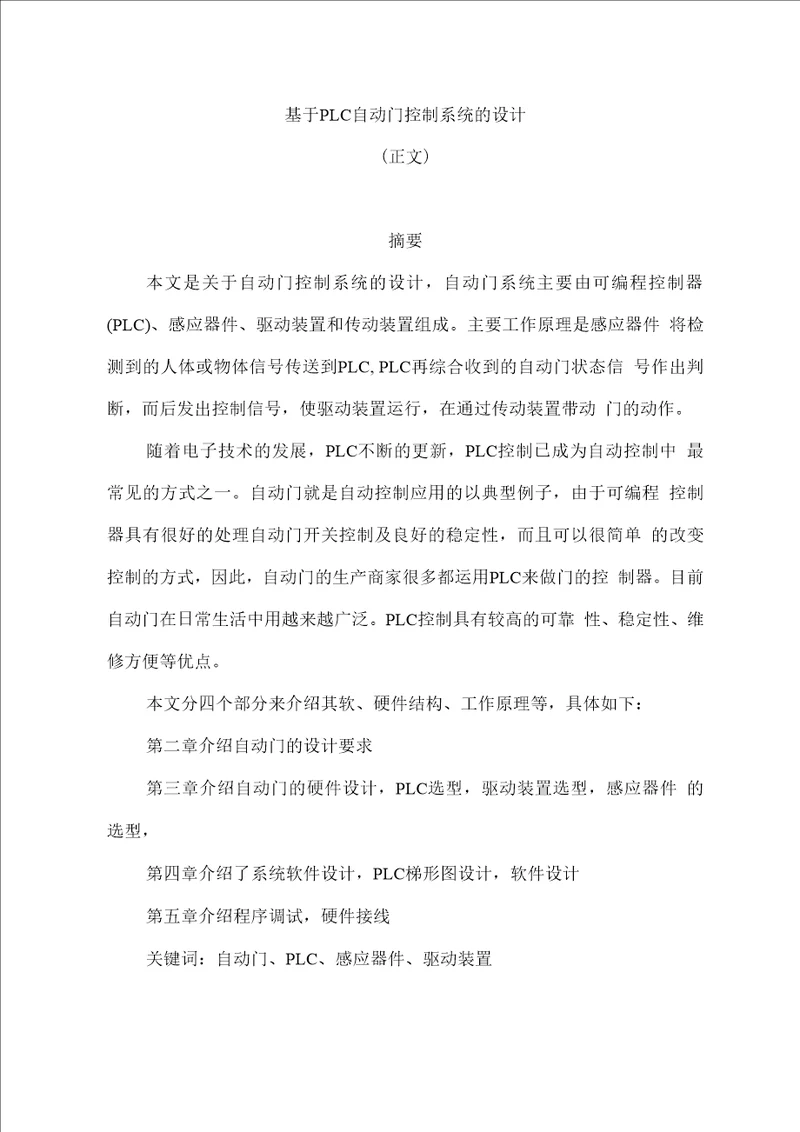 基于PLC自动门控制系统的设计

（正文）

摘要

本文是关于自动门控制系统的设计，自动门系统主要由可编程控制器(PLC)、感应器件、驱动装置和传动装置组成。主要工作原理是感应器件 将检测到的人体或物体信号传送到PLC, PLC再综合收到的自动门状态信 号作出判断，而后发出控制信号，使驱动装置运行，在通过传动装置带动 门的动作。

随着电子技术的发展，PLC不断的更新，PLC控制已成为自动控制中 最常见的方式之一。自动门就是自动控制应用的以典型例子，由于可编程 控制器具有很好的处理自动门开关控制及良好的稳定性，而且可以很简单 的改变控制的方式，因此，自动门的生产商家很多都运用PLC来做门的控 制器。目前自动门在日常生活中用越来越广泛。PLC控制具有较高的可靠 性、稳定性、维修方便等优点。

本文分四个部分来介绍其软、硬件结构、工作原理等，具体如下：

第二章介绍自动门的设计要求

第三章介绍自动门的硬件设计，PLC选型，驱动装置选型，感应器件 的选型，

第四章介绍了系统软件设计，PLC梯形图设计，软件设计

第五章介绍程序调试，硬件接线

关键词：自动门、PLC、感应器件、驱动装置